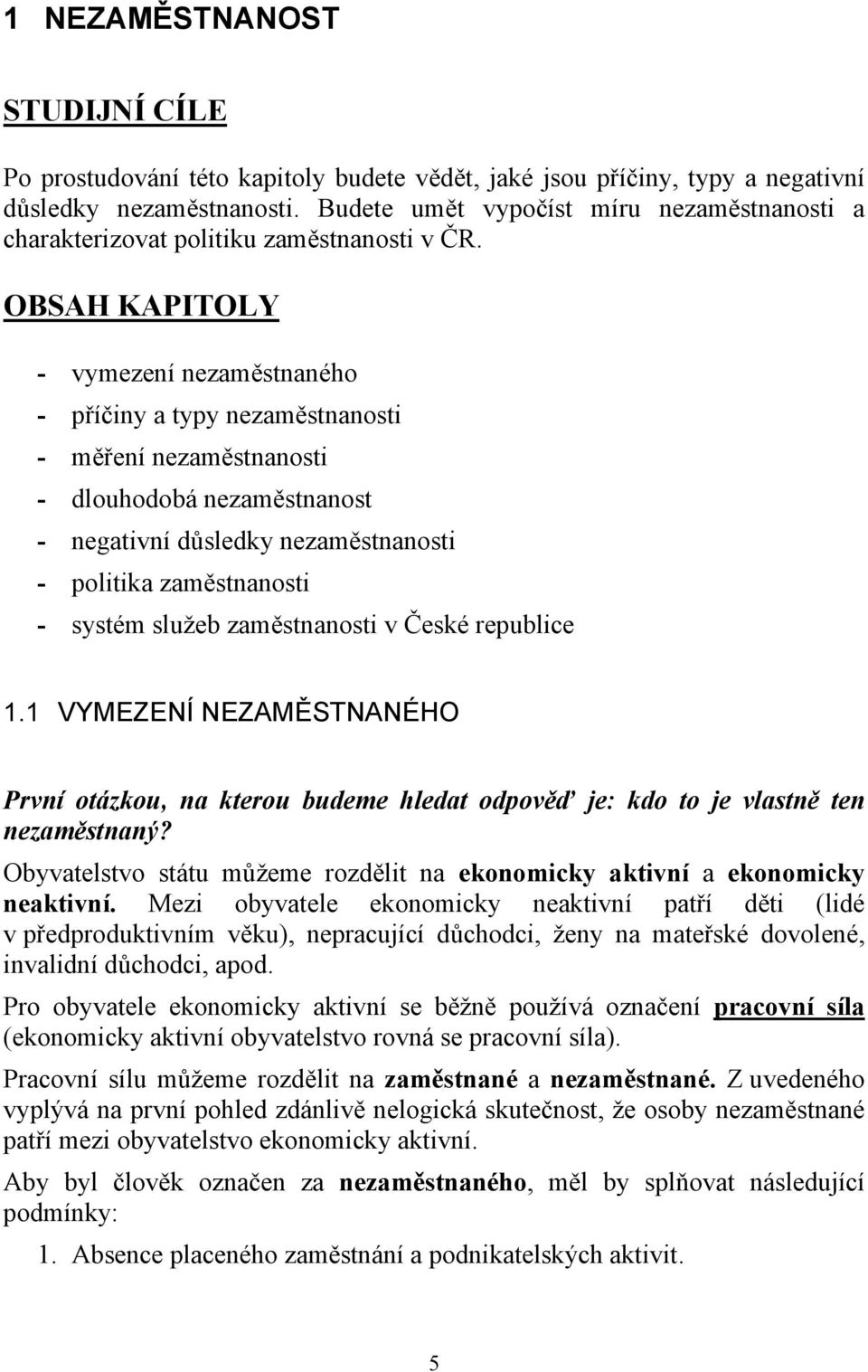 1 NEZAMĚSTNANOST

STUDIJNÍ CÍLE

Po prostudování této kapitoly budete vědět, jaké jsou příčiny, typy a negativní důsledky nezaměstnanosti. Budete umět vypočíst míru nezaměstnanosti a charakterizovat politiku zaměstnanosti v ČR.

OBSAH KAPITOLY

- vymezení nezaměstnaného
- příčiny a typy nezaměstnanosti
- měření nezaměstnanosti
- dlouhodobá nezaměstnanost
- negativní důsledky nezaměstnanosti
- politika zaměstnanosti
- systém služeb zaměstnanosti v České republice

1.1 VYMEZENÍ NEZAMĚSTNANÉHO

První otázkou, na kterou budeme hledat odpověď je: kdo to je vlastně ten nezaměstnaný?

Obyvatelstvo státu můžeme rozdělit na ekonomicky aktivní a ekonomicky neaktivní. Mezi obyvatele ekonomicky neaktivní patří děti (lidé v předproduktivním věku), nepracující důchodci, ženy na mateřské dovolené, invalidní důchodci, apod.

Pro obyvatele ekonomicky aktivní se běžně používá označení pracovní síla (ekonomicky aktivní obyvatelstvo rovná se pracovní síla).

Pracovní sílu můžeme rozdělit na zaměstnané a nezaměstnané. Z uvedeného vyplývá na první pohled zdánlivě nelogická skutečnost, že osoby nezaměstnané patří mezi obyvatelstvo ekonomicky aktivní.

Aby byl člověk označen za nezaměstnaného, měl by splňovat následující podmínky:

1. Absence placeného zaměstnání a podnikatelských aktivit.

5